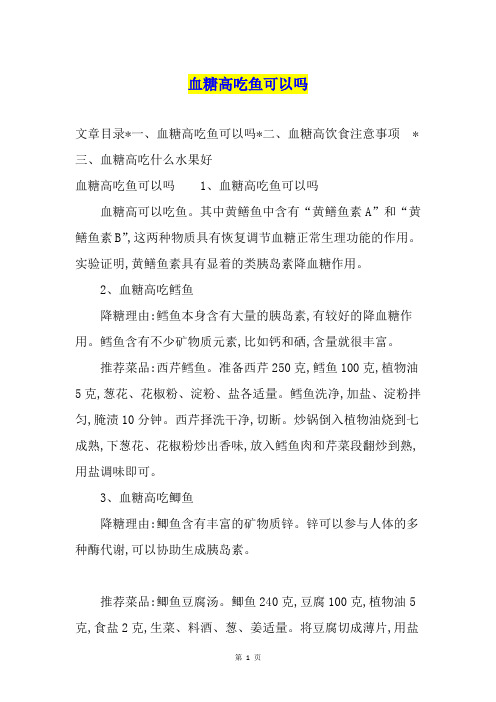 血糖高吃鱼可以吗

文章目录*一、血糖高吃鱼可以吗*二、血糖高饮食注意事项 *三、血糖高吃什么水果好

血糖高吃鱼可以吗　　1、血糖高吃鱼可以吗

血糖高可以吃鱼。其中黄鳝鱼中含有“黄鳝鱼素A”和“黄鳝鱼素B”,这两种物质具有恢复调节血糖正常生理功能的作用。实验证明,黄鳝鱼素具有显着的类胰岛素降血糖作用。

2、血糖高吃鳕鱼

降糖理由:鳕鱼本身含有大量的胰岛素,有较好的降血糖作用。鳕鱼含有不少矿物质元素,比如钙和硒,含量就很丰富。

推荐菜品:西芹鳕鱼。准备西芹250克,鳕鱼100克,植物油5克,葱花、花椒粉、淀粉、盐各适量。鳕鱼洗净,加盐、淀粉拌匀,腌渍10分钟。西芹择洗干净,切断。炒锅倒入植物油烧到七成熟,下葱花、花椒粉炒出香味,放入鳕鱼肉和芹菜段翻炒到熟,用盐调味即可。

3、血糖高吃鲫鱼

降糖理由:鲫鱼含有丰富的矿物质锌。锌可以参与人体的多种酶代谢,可以协助生成胰岛素。

推荐菜品:鲫鱼豆腐汤。鲫鱼240克,豆腐100克,植物油5克,食盐2克,生菜、料酒、葱、姜适量。将豆腐切成薄片,用盐

第 1 页